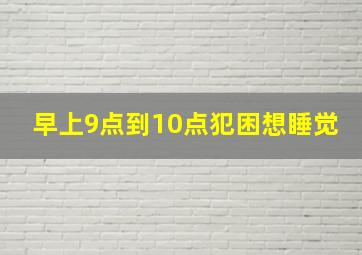 早上9点到10点犯困想睡觉